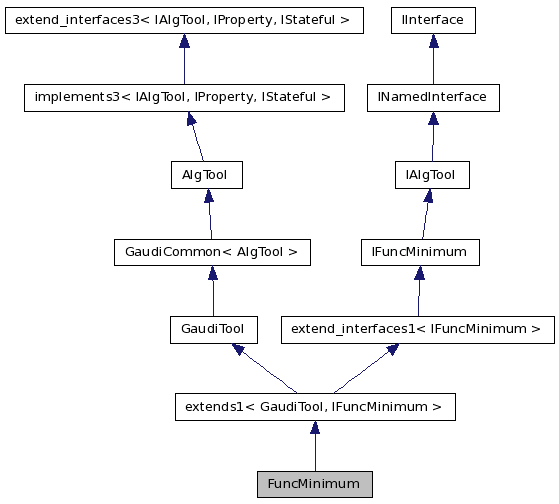 extend_interfaces3< IAlgTool, IProperty, IStateful >

IInterface

implements3< IAlgTool, IProperty, IStateful >

INamedInterface

AlgTool

IAlgTool

GaudiCommon< AlgTool >

IFuncMinimum

GaudiTool

extend_interfaces1< IFuncMinimum >

extends1< GaudiTool, IFuncMinimum >

FuncMinimum